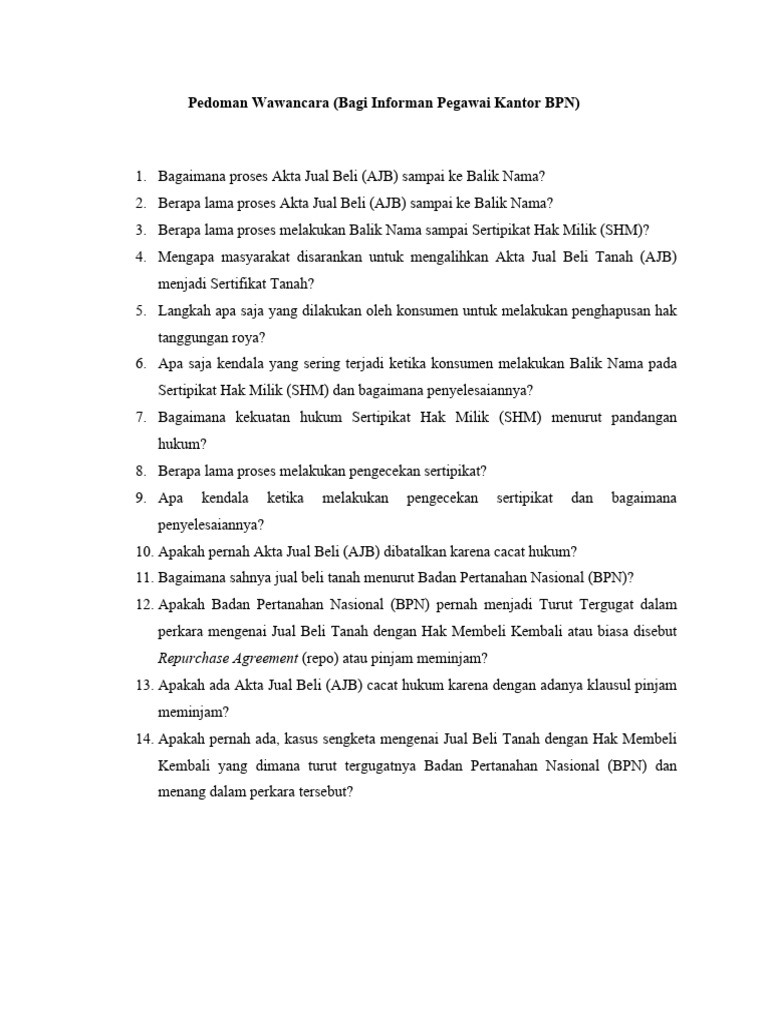 Pedoman Wawancara (Bagi Informan Pegawai Kantor BPN)

1. Bagaimana proses Akta Jual Beli (AJB) sampai ke Balik Nama?
2. Berapa lama proses Akta Jual Beli (AJB) sampai ke Balik Nama?
3. Berapa lama proses melakukan Balik Nama sampai Sertipikat Hak Milik (SHM)?
4. Mengapa masyarakat disarankan untuk mengalihkan Akta Jual Beli Tanah (AJB) menjadi Sertifikat Tanah?
5. Langkah apa saja yang dilakukan oleh konsumen untuk melakukan penghapusan hak tanggungan roya?
6. Apa saja kendala yang sering terjadi ketika konsumen melakukan Balik Nama pada Sertipikat Hak Milik (SHM) dan bagaimana penyelesaiannya?
7. Bagaimana kekuatan hukum Sertipikat Hak Milik (SHM) menurut pandangan hukum?
8. Berapa lama proses melakukan pengecekan sertipikat?
9. Apa kendala ketika melakukan pengecekan sertipikat dan bagaimana penyelesaiannya?
10. Apakah pernah Akta Jual Beli (AJB) dibatalkan karena cacat hukum?
11. Bagaimana sahnya jual beli tanah menurut Badan Pertanahan Nasional (BPN)?
12. Apakah Badan Pertanahan Nasional (BPN) pernah menjadi Turut Tergugat dalam perkara mengenai Jual Beli Tanah dengan Hak Membeli Kembali atau biasa disebut Repurchase Agreement (repo) atau pinjam meminjam?
13. Apakah ada Akta Jual Beli (AJB) cacat hukum karena dengan adanya klausul pinjam meminjam?
14. Apakah pernah ada, kasus sengketa mengenai Jual Beli Tanah dengan Hak Membeli Kembali yang dimana turut tergugatnya Badan Pertanahan Nasional (BPN) dan menang dalam perkara tersebut?